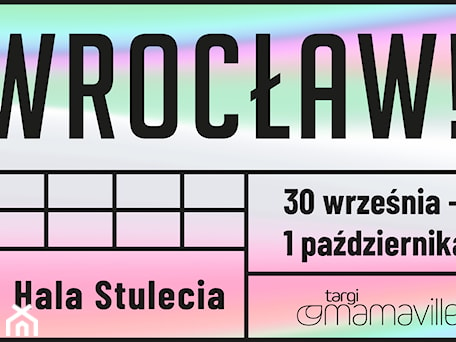 WROCŁAW!

30 września –
1 października

Hala Stulecia

targi
mamaville